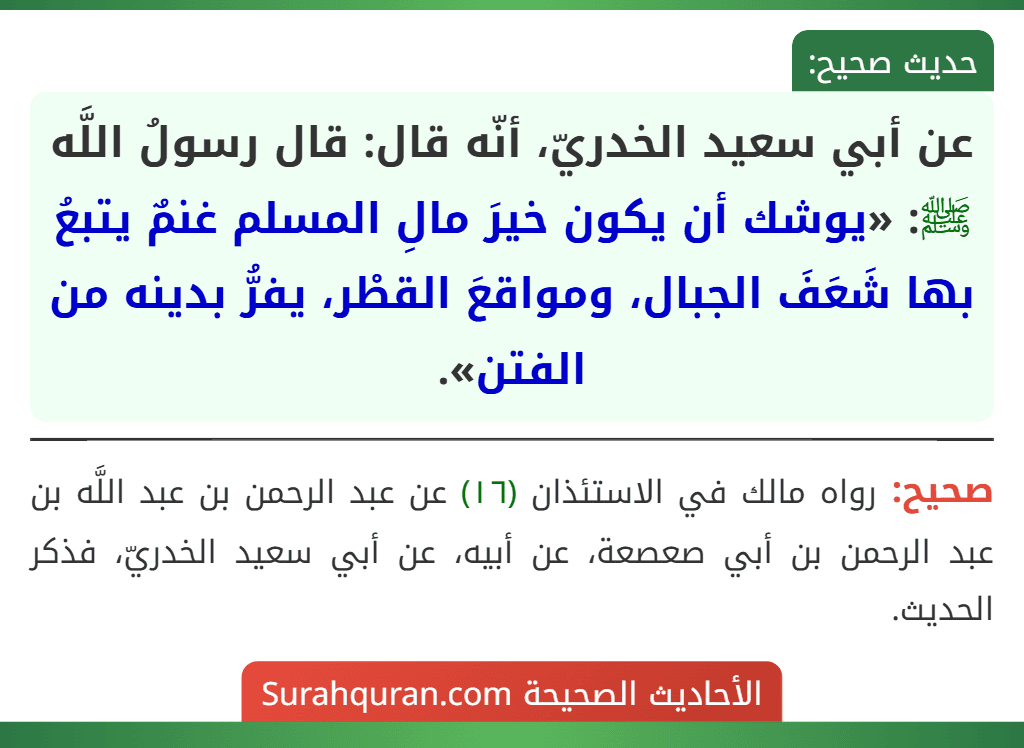 حديث صحيح:

عن أبي سعيد الخدريّ، أنّه قال: قال رسولُ اللَّه ﷺ: «يوشك أن يكون خيرَ مالِ المسلم غنمٌ يتبعُ بها شَعَفَ الجبال، ومواقعَ القطْر، يفرُّ بدينه من الفتن».

صحيح: رواه مالك في الاستئذان (١٦) عن عبد الرحمن بن عبد اللَّه بن عبد الرحمن بن أبي صعصعة، عن أبيه، عن أبي سعيد الخدريّ، فذكر الحديث.

الأحاديث الصحيحة Surahquran.com